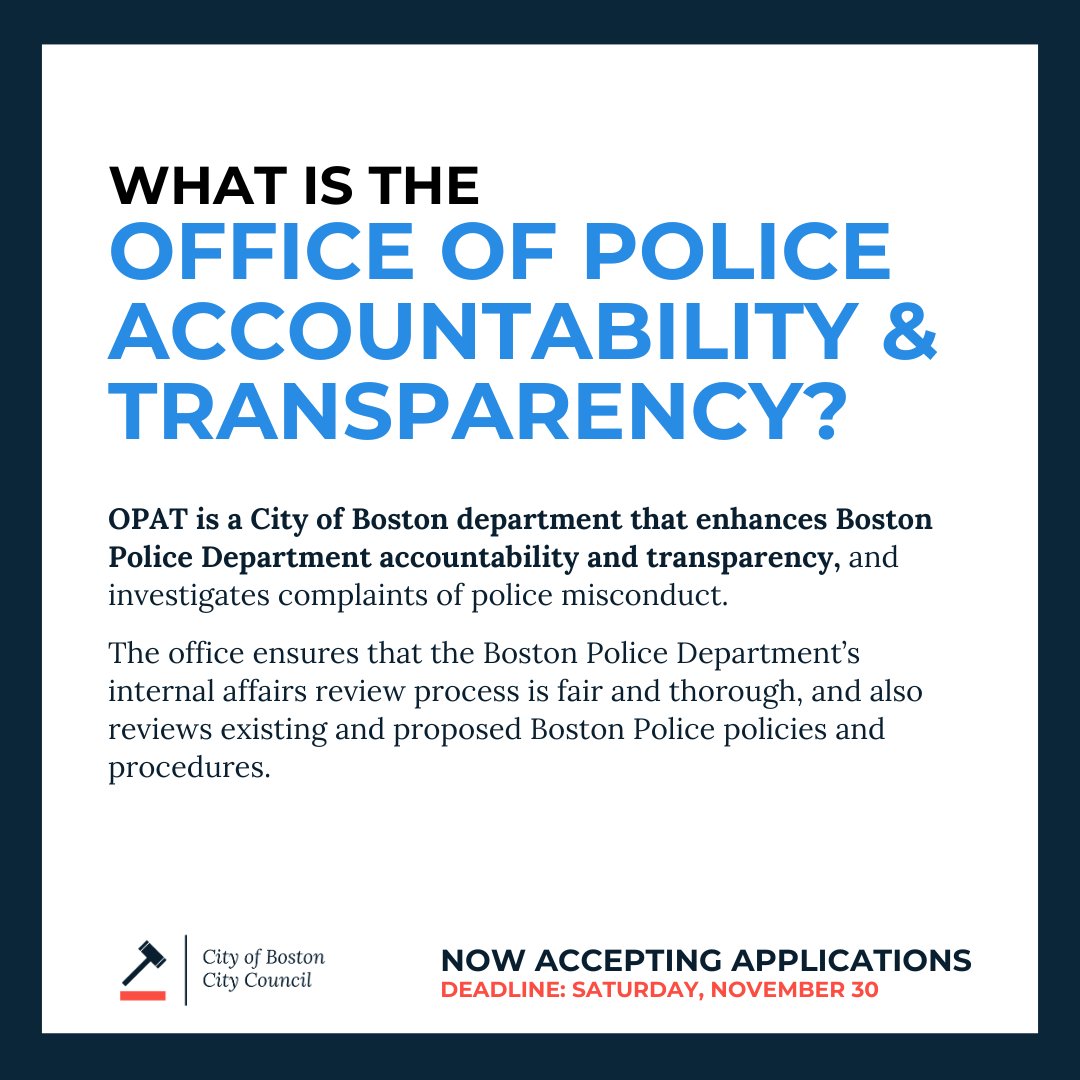 WHAT IS THE
OFFICE OF POLICE ACCOUNTABILITY & TRANSPARENCY?

OPAT is a City of Boston department that enhances Boston Police Department accountability and transparency, and investigates complaints of police misconduct.

The office ensures that the Boston Police Department's internal affairs review process is fair and thorough, and also reviews existing and proposed Boston Police policies and procedures.

City of Boston
City Council

NOW ACCEPTING APPLICATIONS
DEADLINE: SATURDAY, NOVEMBER 30